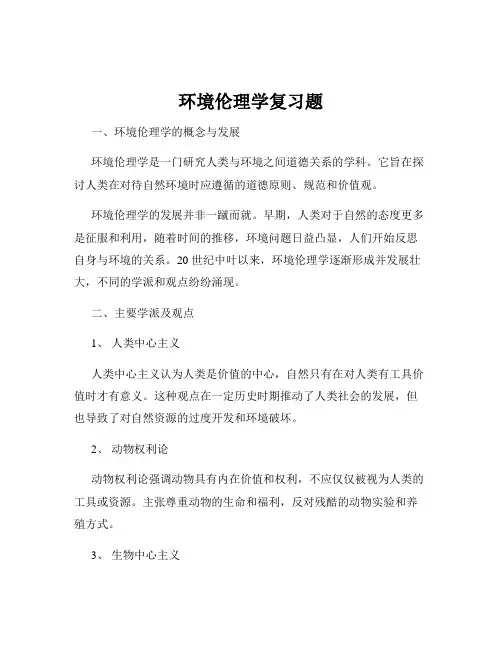 环境伦理学复习题

一、环境伦理学的概念与发展

环境伦理学是一门研究人类与环境之间道德关系的学科。它旨在探讨人类在对待自然环境时应遵循的道德原则、规范和价值观。

环境伦理学的发展并非一蹴而就。早期，人类对于自然的态度更多是征服和利用，随着时间的推移，环境问题日益凸显，人们开始反思自身与环境的关系。20 世纪中叶以来，环境伦理学逐渐形成并发展壮大，不同的学派和观点纷纷涌现。

二、主要学派及观点

1、 人类中心主义

人类中心主义认为人类是价值的中心，自然只有在对人类有工具价值时才有意义。这种观点在一定历史时期推动了人类社会的发展，但也导致了对自然资源的过度开发和环境破坏。

2、 动物权利论

动物权利论强调动物具有内在价值和权利，不应仅仅被视为人类的工具或资源。主张尊重动物的生命和福利，反对残酷的动物实验和养殖方式。

3、 生物中心主义